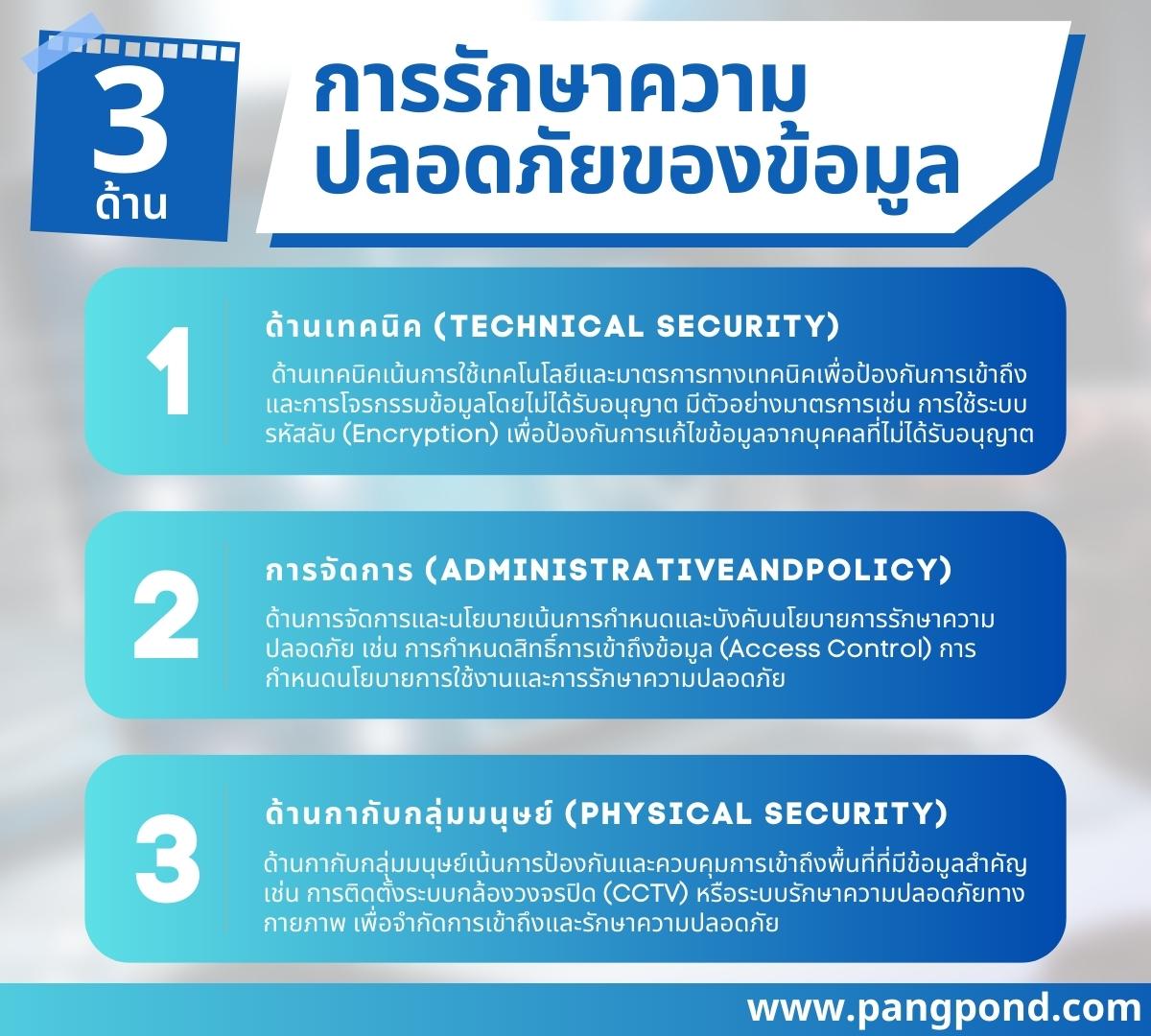 3 ด้าน

การรักษาความปลอดภัยของข้อมูล

1

ด้านเทคนิค (TECHNICAL SECURITY)

ด้านเทคนิคเน้นการใช้เทคโนโลยีและมาตรการทางเทคนิคเพื่อป้องกันการเข้าถึงและการโจรกรรมข้อมูลโดยไม่ได้รับอนุญาต มีตัวอย่างมาตรการเช่น การใช้ระบบรหัสลับ (Encryption) เพื่อป้องกันการแก้ไขข้อมูลจากบุคคลที่ไม่ได้รับอนุญาต

2

การจัดการ (ADMINISTRATIVEANDPOLICY)

ด้านการจัดการและนโยบายเน้นการกำหนดและบังคับนโยบายการรักษาความปลอดภัย เช่น การกำหนดสิทธิ์การเข้าถึงข้อมูล (Access Control) การกำหนดนโยบายการใช้งานและการรักษาความปลอดภัย

3

ด้านกากับกลุ่มมนุษย์ (PHYSICAL SECURITY)

ด้านกากับกลุ่มมนุษย์เน้นการป้องกันและควบคุมการเข้าถึงพื้นที่ที่มีข้อมูลสำคัญ เช่น การติดตั้งระบบกล้องวงจรปิด (CCTV) หรือระบบรักษาความปลอดภัยทางกายภาพ เพื่อจำกัดการเข้าถึงและรักษาความปลอดภัย

www.pangpond.com